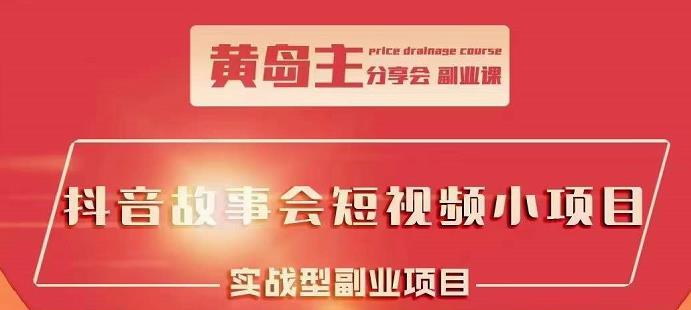 黄岛主 price drainage course 分享会 副业课

抖音故事会短视频小项目

实战型副业项目